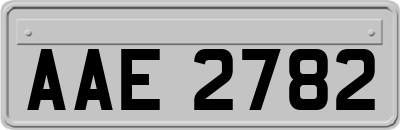 AAE 2782